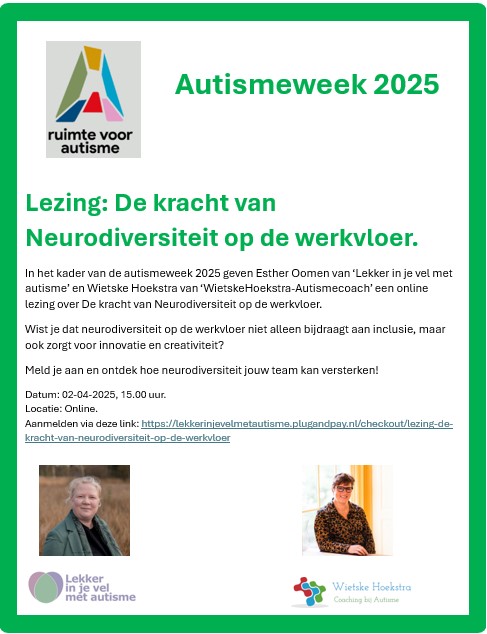 ruimte voor autisme

Autismeweek 2025

Lezing: De kracht van Neurodiversiteit op de werkvloer.

In het kader van de autismeweek 2025 geven Esther Oomen van 'Lekker in je vel met autisme' en Wietske Hoekstra van 'WietskeHoekstra-Autismecoach' een online lezing over De kracht van Neurodiversiteit op de werkvloer.

Wist je dat neurodiversiteit op de werkvloer niet alleen bijdraagt aan inclusie, maar ook zorgt voor innovatie en creativiteit?

Meld je aan en ontdek hoe neurodiversiteit jouw team kan versterken!

Datum: 02-04-2025, 15.00 uur.
Locatie: Online.
Aanmelden via deze link: https://lekkerinjevelmetautisme.plugandpay.nl/checkout/lezing-de-kracht-van-neurodiversiteit-op-de-werkvloer

Lekker in je vel met autisme

Wietske Hoekstra
Coaching bij Autisme